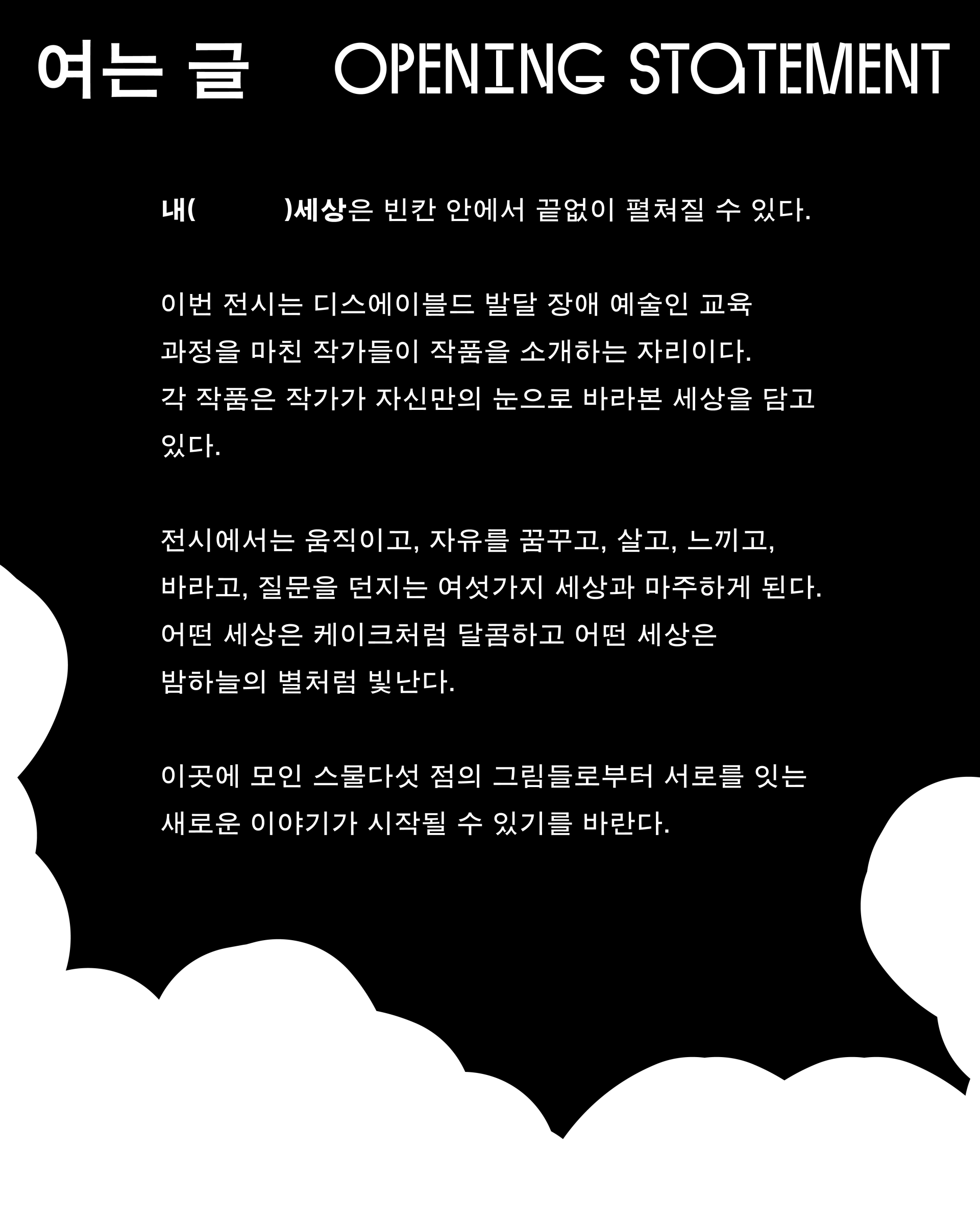 여는 글 OPENING STATEMENT

내(          )세상은 빈칸 안에서 끝없이 펼쳐질 수 있다.

이번 전시는 디스에이블드 발달 장애 예술인 교육 과정을 마친 작가들이 작품을 소개하는 자리이다. 각 작품은 작가가 자신만의 눈으로 바라본 세상을 담고 있다.

전시에서는 움직이고, 자유를 꿈꾸고, 살고, 느끼고, 바라고, 질문을 던지는 여섯가지 세상과 마주하게 된다. 어떤 세상은 케이크처럼 달콤하고 어떤 세상은 밤하늘의 별처럼 빛난다.

이곳에 모인 스물다섯 점의 그림들로부터 서로를 잇는 새로운 이야기가 시작될 수 있기를 바란다.